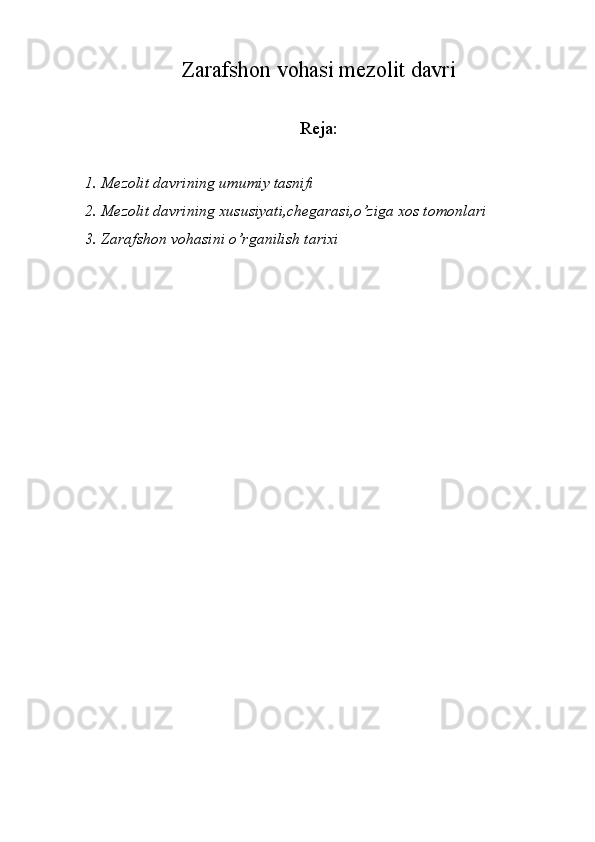 Docx.uz Docx.uz Docx.uz

Zarafshon vohasi mezolit davri

Reja:

1. Mezolit davrining umumiy tasnifi
2. Mezolit davrining xususiyati,chegarasi,o’ziga xos tomonlari
3. Zarafshon vohasini o’rganilish tarixi

Docx.uz Docx.uz Docx.uz

Docx.uz Docx.uz Docx.uz

Docx.uz Docx.uz Docx.uz